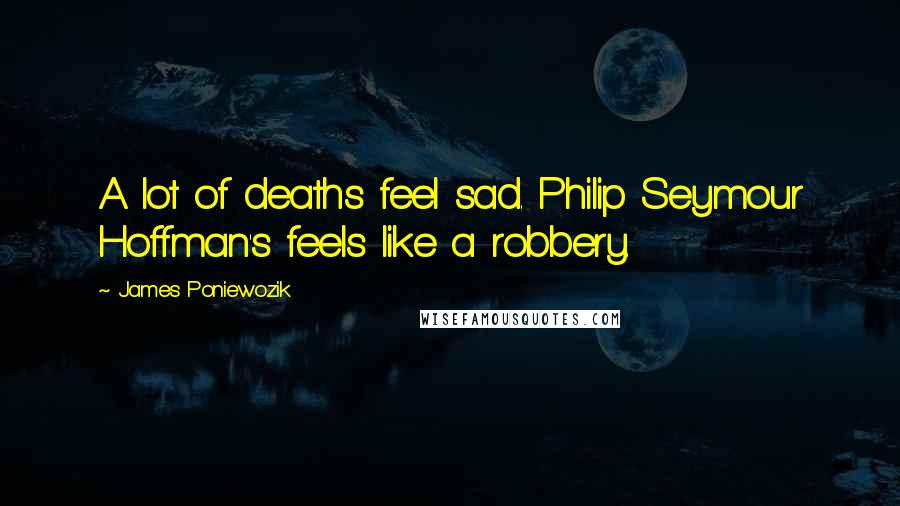 A lot of deaths feel sad. Philip Seymour Hoffman's feels like a robbery.

~ James Poniewozik

WISEFAMOUSQUOTES.COM